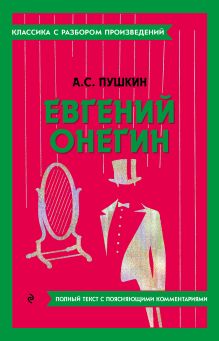 КЛАССИКА С РАЗБОРОМ ПРОИЗВЕДЕНИЙ

А.С. ПУШКИН

ЕВГЕНИЙ ОНЕГИН

ПОЛНЫЙ ТЕКСТ С ПОЯСНЯЮЩИМИ КОММЕНТАРИЯМИ